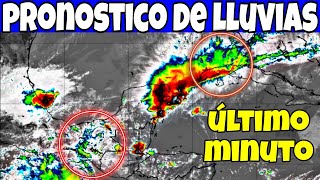 PRONOSTICO DE LLUVIAS

ÚLTIMO MINUTO